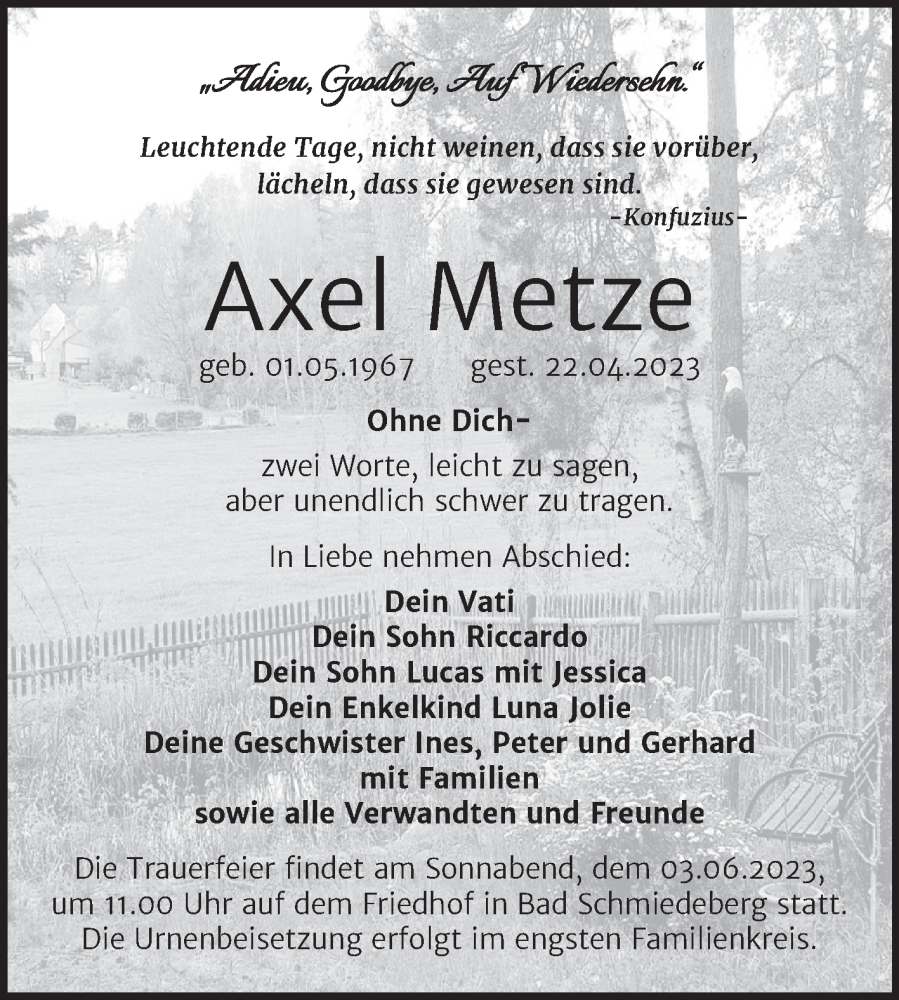 „Adieu, Goodbye, Auf Wiedersehn.“

Leuchtende Tage, nicht weinen, dass sie vorüber, lächeln, dass sie gewesen sind.
-Konfuzius-

Axel Metze

geb. 01.05.1967 gest. 22.04.2023

Ohne Dich-
zwei Worte, leicht zu sagen, aber unendlich schwer zu tragen.

In Liebe nehmen Abschied:

Dein Vati
Dein Sohn Riccardo
Dein Sohn Lucas mit Jessica
Dein Enkelkind Luna Jolie
Deine Geschwister Ines, Peter und Gerhard mit Familien
sowie alle Verwandten und Freunde

Die Trauerfeier findet am Sonnabend, dem 03.06.2023, um 11.00 Uhr auf dem Friedhof in Bad Schmiedeberg statt. Die Urnenbeisetzung erfolgt im engsten Familienkreis.